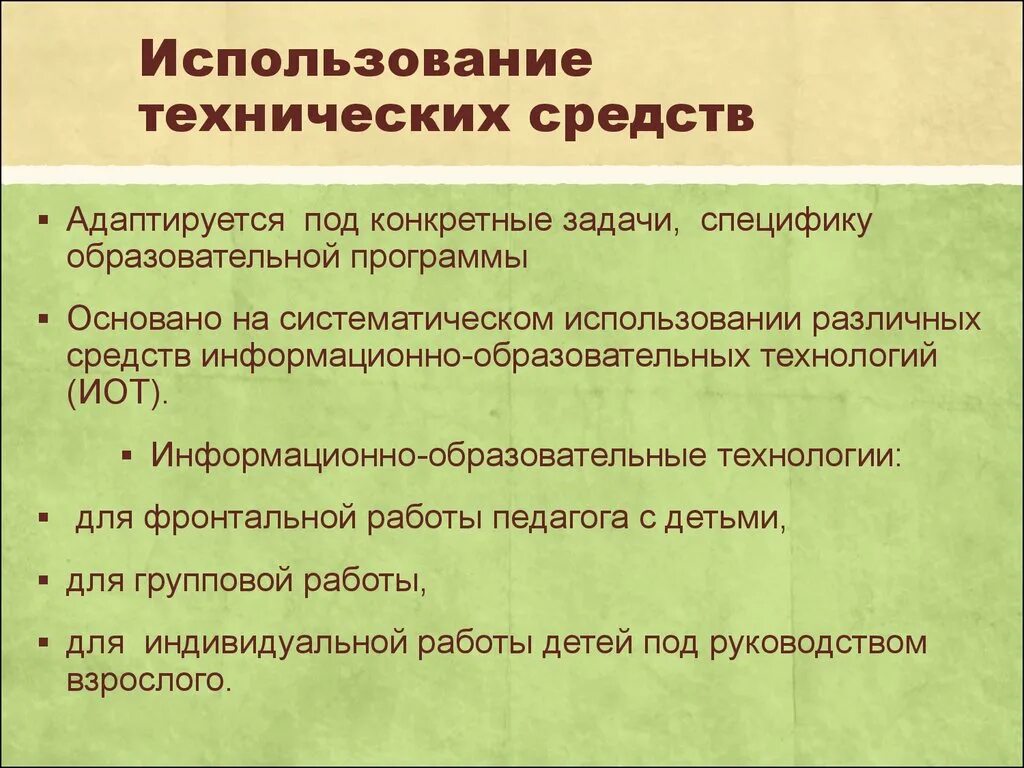 Использование технических средств

▪ Адаптируется под конкретные задачи, специфику образовательной программы

▪ Основано на систематическом использовании различных средств информационно-образовательных технологий (ИОТ).

▪ Информационно-образовательные технологии:

▪ для фронтальной работы педагога с детьми,

▪ для групповой работы,

▪ для индивидуальной работы детей под руководством взрослого.